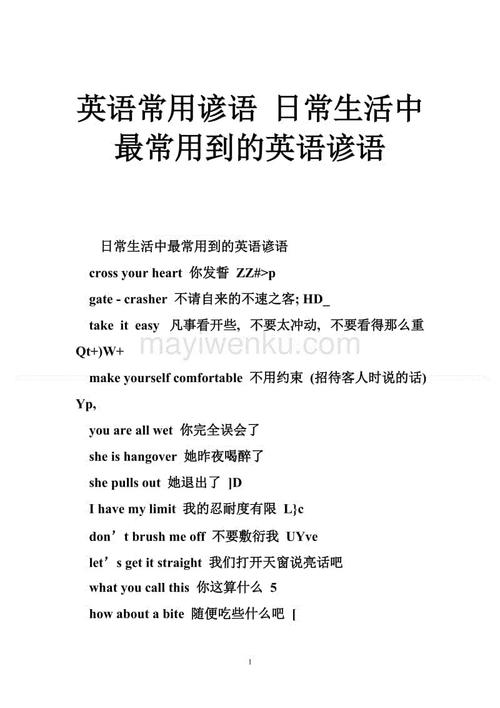 英语常用谚语 日常生活中最常用到的英语谚语

日常生活中最常用到的英语谚语

cross your heart 你发誓 ZZ#>p

gate - crasher 不请自来的不速之客; HD_

take it easy 凡事看开些, 不要太冲动, 不要看得那么重 Qt+)W+

mayiwenku.com

make yourself comfortable 不用约束 (招待客人时说的话) Yp,

you are all wet 你完全误会了

she is hangover 她昨夜喝醉了

she pulls out 她退出了 ]D

I have my limit 我的忍耐度有限 L}c

don’t brush me off 不要敷衍我 UYve

let’s get it straight 我们打开天窗说亮话吧

what you call this 你这算什么 5

how about a bite 随便吃些什么吧 [

1